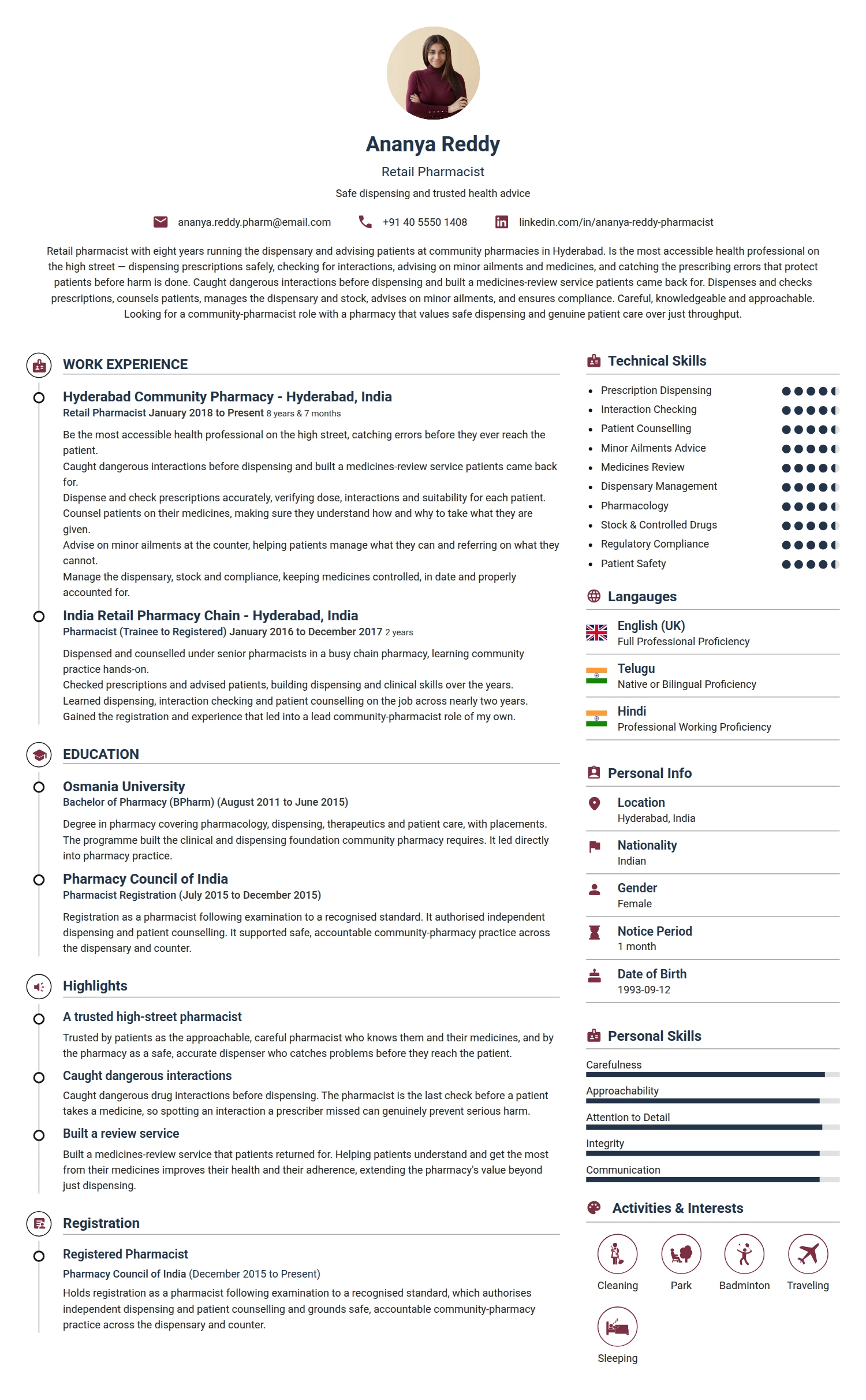 Ananya Reddy

Retail Pharmacist

Safe dispensing and trusted health advice

ananya.reddy.pharm@email.com +91 40 5550 1408 linkedin.com/in/ananya-reddy-pharmacist

Retail pharmacist with eight years running the dispensary and advising patients at community pharmacies in Hyderabad. Is the most accessible health professional on the high street — dispensing prescriptions safely, checking for interactions, advising on minor ailments and medicines, and catching the prescribing errors that protect patients before harm is done. Caught dangerous interactions before dispensing and built a medicines-review service patients came back for. Dispenses and checks prescriptions, counsels patients, manages the dispensary and stock, advises on minor ailments, and ensures compliance. Careful, knowledgeable and approachable. Looking for a community-pharmacist role with a pharmacy that values safe dispensing and genuine patient care over just throughput.

WORK EXPERIENCE

Hyderabad Community Pharmacy - Hyderabad, India
Retail Pharmacist January 2018 to Present 8 years & 7 months

Be the most accessible health professional on the high street, catching errors before they ever reach the patient.
Caught dangerous interactions before dispensing and built a medicines-review service patients came back for.
Dispense and check prescriptions accurately, verifying dose, interactions and suitability for each patient.
Counsel patients on their medicines, making sure they understand how and why to take what they are given.
Advise on minor ailments at the counter, helping patients manage what they can and referring on what they cannot.
Manage the dispensary, stock and compliance, keeping medicines controlled, in date and properly accounted for.

India Retail Pharmacy Chain - Hyderabad, India
Pharmacist (Trainee to Registered) January 2016 to December 2017 2 years

Dispensed and counselled under senior pharmacists in a busy chain pharmacy, learning community practice hands-on.
Checked prescriptions and advised patients, building dispensing and clinical skills over the years.
Learned dispensing, interaction checking and patient counselling on the job across nearly two years.
Gained the registration and experience that led into a lead community-pharmacist role of my own.

EDUCATION

Osmania University
Bachelor of Pharmacy (BPharm) (August 2011 to June 2015)

Degree in pharmacy covering pharmacology, dispensing, therapeutics and patient care, with placements. The programme built the clinical and dispensing foundation community pharmacy requires. It led directly into pharmacy practice.

Pharmacy Council of India
Pharmacist Registration (July 2015 to December 2015)

Registration as a pharmacist following examination to a recognised standard. It authorised independent dispensing and patient counselling. It supported safe, accountable community-pharmacy practice across the dispensary and counter.

Highlights

A trusted high-street pharmacist
Trusted by patients as the approachable, careful pharmacist who knows them and their medicines, and by the pharmacy as a safe, accurate dispenser who catches problems before they reach the patient.

Caught dangerous interactions
Caught dangerous drug interactions before dispensing. The pharmacist is the last check before a patient takes a medicine, so spotting an interaction a prescriber missed can genuinely prevent serious harm.

Built a review service
Built a medicines-review service that patients returned for. Helping patients understand and get the most from their medicines improves their health and their adherence, extending the pharmacy's value beyond just dispensing.

Registration

Registered Pharmacist
Pharmacy Council of India (December 2015 to Present)
Holds registration as a pharmacist following examination to a recognised standard, which authorises independent dispensing and patient counselling and grounds safe, accountable community-pharmacy practice across the dispensary and counter.

Technical Skills
• Prescription Dispensing
• Interaction Checking
• Patient Counselling
• Minor Ailments Advice
• Medicines Review
• Dispensary Management
• Pharmacology
• Stock & Controlled Drugs
• Regulatory Compliance
• Patient Safety

Langauges
English (UK)
Full Professional Proficiency
Telugu
Native or Bilingual Proficiency
Hindi
Professional Working Proficiency

Personal Info
Location
Hyderabad, India
Nationality
Indian
Gender
Female
Notice Period
1 month
Date of Birth
1993-09-12

Personal Skills
Carefulness
Approachability
Attention to Detail
Integrity
Communication

Activities & Interests
Cleaning
Park
Badminton
Traveling
Sleeping